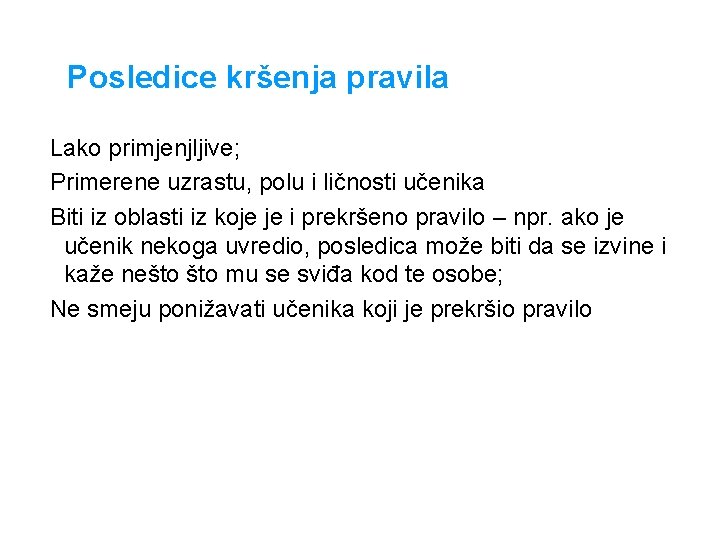 Posledice kršenja pravila

Lako primjenjljive;

Primerene uzrastu, polu i ličnosti učenika

Biti iz oblasti iz koje je i prekršeno pravilo – npr. ako je učenik nekoga uvredio, posledica može biti da se izvine i kaže nešto što mu se sviđa kod te osobe;

Ne smeju ponižavati učenika koji je prekršio pravilo